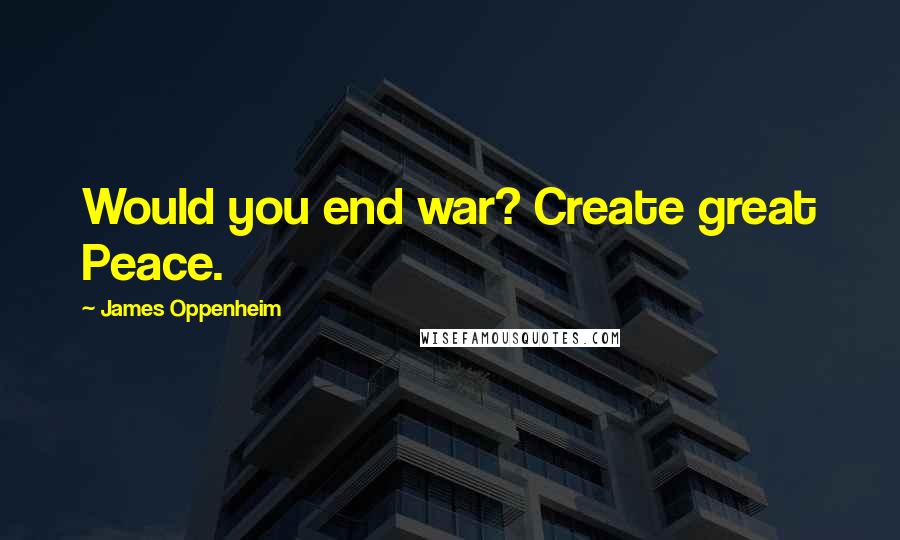 Would you end war? Create great Peace.

~ James Oppenheim

WISEFAMOUSQUOTES.COM